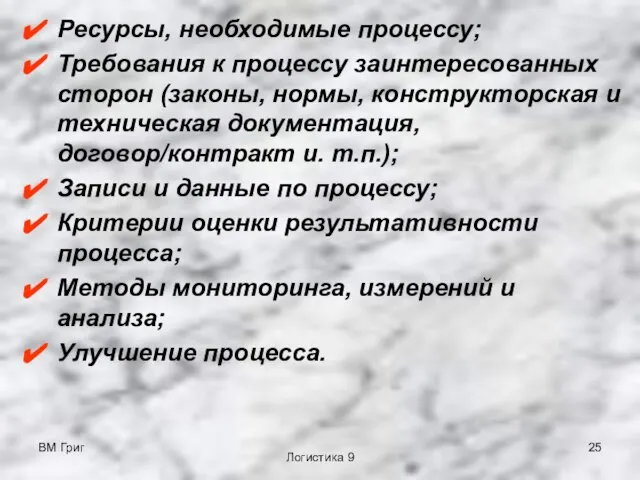 ✔ Ресурсы, необходимые процессу;
✔ Требования к процессу заинтересованных сторон (законы, нормы, конструкторская и техническая документация, договор/контракт и. т.п.);
✔ Записи и данные по процессу;
✔ Критерии оценки результативности процесса;
✔ Методы мониторинга, измерений и анализа;
✔ Улучшение процесса.

ВМ Григ

Логистика 9

25